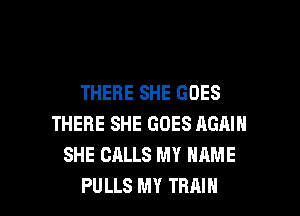 THERE SHE GOES
THERE SHE GOES AGAIN
SHE CALLS MY NAME
PULLS MY TRAIN